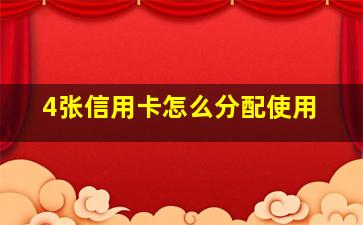 4张信用卡怎么分配使用